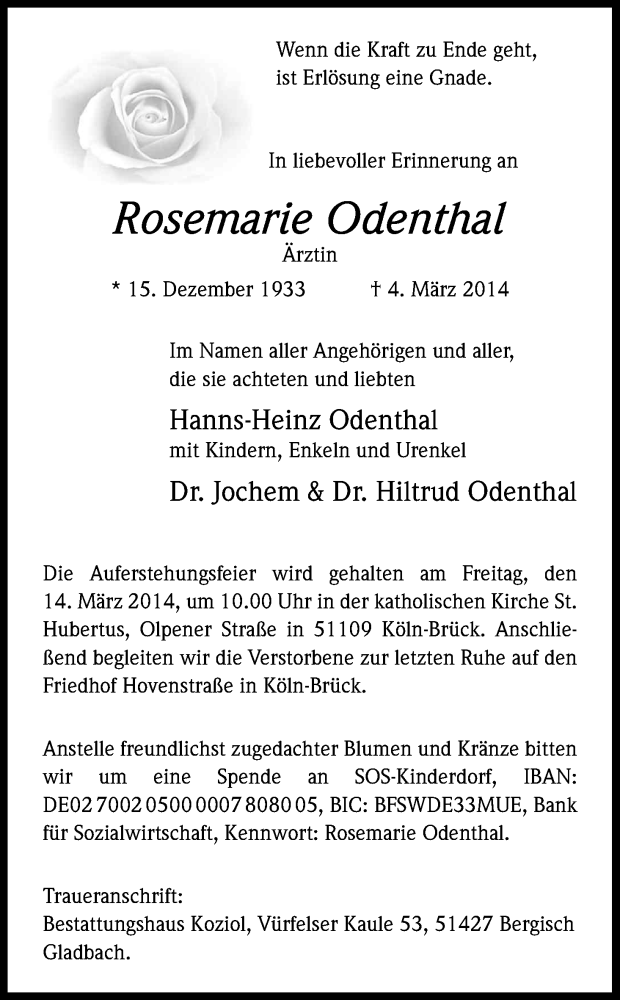 Wenn die Kraft zu Ende geht,
ist Erlösung eine Gnade.

In liebevoller Erinnerung an

Rosemarie Odenthal
Ärztin

* 15. Dezember 1933 † 4. März 2014

Im Namen aller Angehörigen und aller,
die sie achteten und liebten

Hanns-Heinz Odenthal
mit Kindern, Enkeln und Urenkel

Dr. Jochem & Dr. Hiltrud Odenthal

Die Auferstehungsfeier wird gehalten am Freitag, den 14. März 2014, um 10.00 Uhr in der katholischen Kirche St. Hubertus, Olpener Straße in 51109 Köln-Brück. Anschließend begleiten wir die Verstorbene zur letzten Ruhe auf den Friedhof Hovenstraße in Köln-Brück.

Anstelle freundlichst zugedachter Blumen und Kränze bitten wir um eine Spende an SOS-Kinderdorf, IBAN: DE02 7002 0500 0007 8080 05, BIC: BFSWDE33MUE, Bank für Sozialwirtschaft, Kennwort: Rosemarie Odenthal.

Traueranschrift:
Bestattungshaus Koziol, Vürfelser Kaule 53, 51427 Bergisch Gladbach.